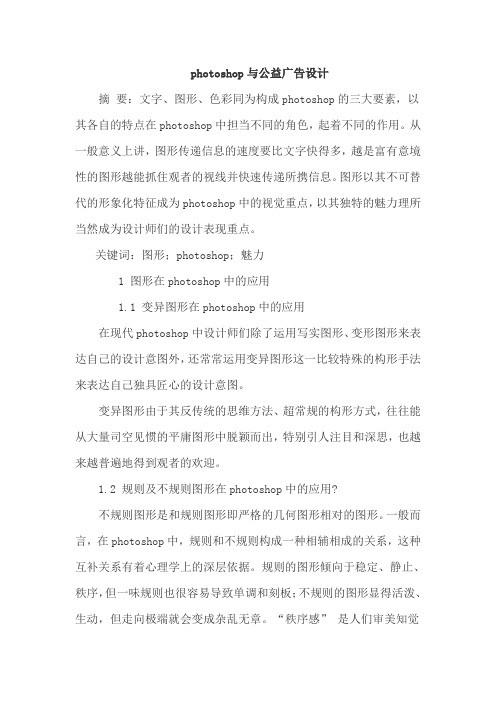 photoshop与公益广告设计

摘 要：文字、图形、色彩同为构成photoshop的三大要素，以其各自的特点在photoshop中担当不同的角色，起着不同的作用。从一般意义上讲，图形传递信息的速度要比文字快得多，越是富有意境性的图形越能抓住观者的视线并快速传递所携信息。图形以其不可替代的形象化特征成为photoshop中的视觉重点，以其独特的魅力理所当然成为设计师们的设计表现重点。

关键词：图形；photoshop；魅力

1 图形在photoshop中的应用

1.1 变异图形在photoshop中的应用

在现代photoshop中设计师们除了运用写实图形、变形图形来表达自己的设计意图外，还常常运用变异图形这一比较特殊的构形手法来表达自己独具匠心的设计意图。

变异图形由于其反传统的思维方法、超常规的构形方式，往往能从大量司空见惯的平庸图形中脱颖而出，特别引人注目和深思，也越来越普遍地得到观者的欢迎。

1.2 规则及不规则图形在photoshop中的应用?

不规则图形是和规则图形即严格的几何图形相对的图形。一般而言，在photoshop中，规则和不规则构成一种相辅相成的关系，这种互补关系有着心理学上的深层依据。规则的图形倾向于稳定、静止、秩序，但一味规则也很容易导致单调和刻板；不规则的图形显得活泼、生动，但走向极端就会变成杂乱无章。“秩序感” 是人们审美知觉